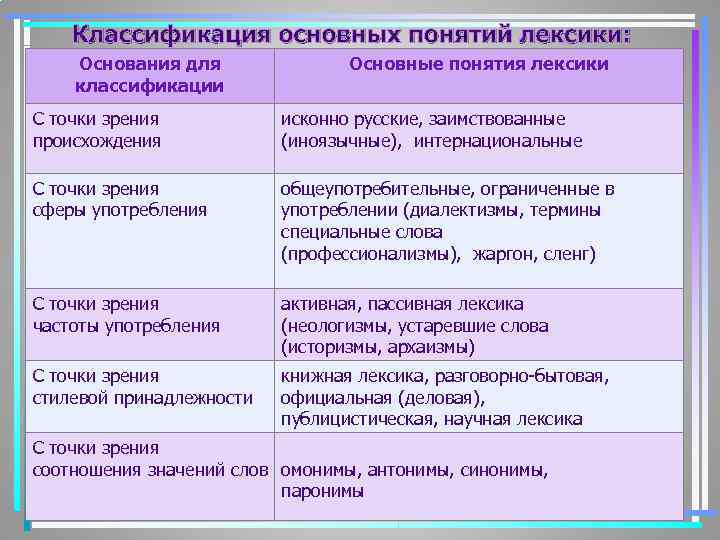 Классификация основных понятий лексики:

| Основания для классификации | Основные понятия лексики |
|---|---|
| С точки зрения происхождения | исконно русские, заимствованные (иноязычные), интернациональные |
| С точки зрения сферы употребления | общеупотребительные, ограниченные в употреблении (диалектизмы, термины специальные слова (профессионализмы), жаргон, сленг) |
| С точки зрения частоты употребления | активная, пассивная лексика (неологизмы, устаревшие слова (историзмы, архаизмы) |
| С точки зрения стилевой принадлежности | книжная лексика, разговорно-бытовая, официальная (деловая), публицистическая, научная лексика |
| С точки зрения соотношения значений слов | омонимы, антонимы, синонимы, паронимы |